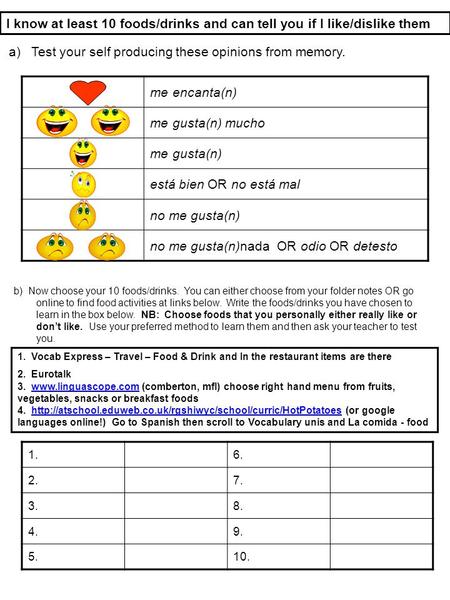 I know at least 10 foods/drinks and can tell you if I like/dislike them

a) Test your self producing these opinions from memory.

| | |
|---|---|
| | me encanta(n) |
| | me gusta(n) mucho |
| | me gusta(n) |
| | está bien OR no está mal |
| | no me gusta(n) |
| | no me gusta(n)nada OR odio OR detesto |

b) Now choose your 10 foods/drinks. You can either choose from your folder notes OR go online to find food activities at links below. Write the foods/drinks you have chosen to learn in the box below. NB: Choose foods that you personally either really like or don't like. Use your preferred method to learn them and then ask your teacher to test you.

1. Vocab Express – Travel – Food & Drink and In the restaurant items are there
2. Eurotalk
3. www.linguascope.com (comberton, mfl) choose right hand menu from fruits, vegetables, snacks or breakfast foods
4. http://atschool.eduweb.co.uk/rgshiwyc/school/curric/HotPotatoes (or google languages online!) Go to Spanish then scroll to Vocabulary unis and La comida - food

| | | | |
|---|---|---|---|
| 1. | | 6. | |
| 2. | | 7. | |
| 3. | | 8. | |
| 4. | | 9. | |
| 5. | | 10. | |